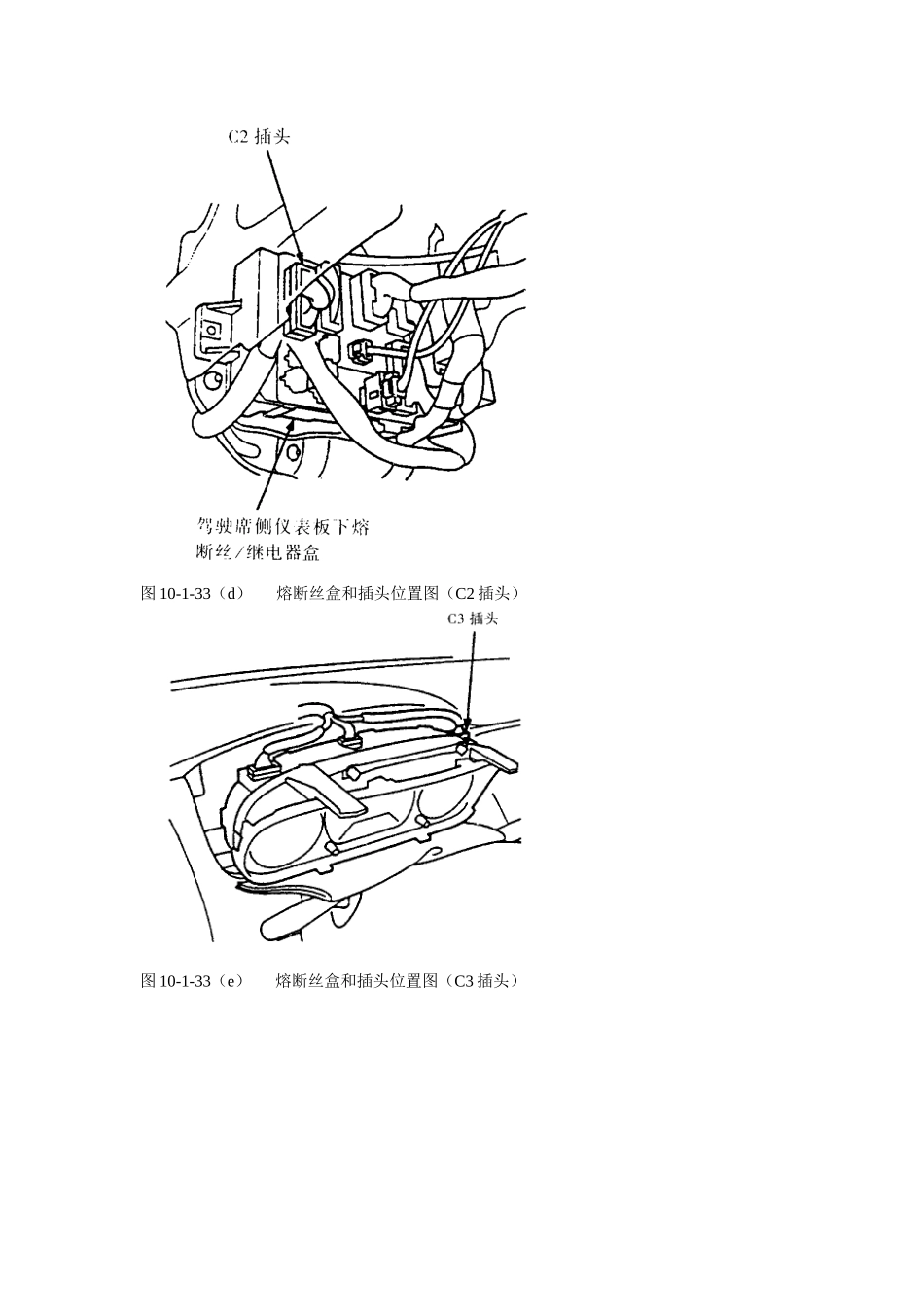 C2插头

驾驶席侧仪表板下熔断丝/继电器盒

图10-1-33（d） 熔断丝盒和插头位置图（C2插头）

C3插头

图10-1-33（e） 熔断丝盒和插头位置图（C3插头）